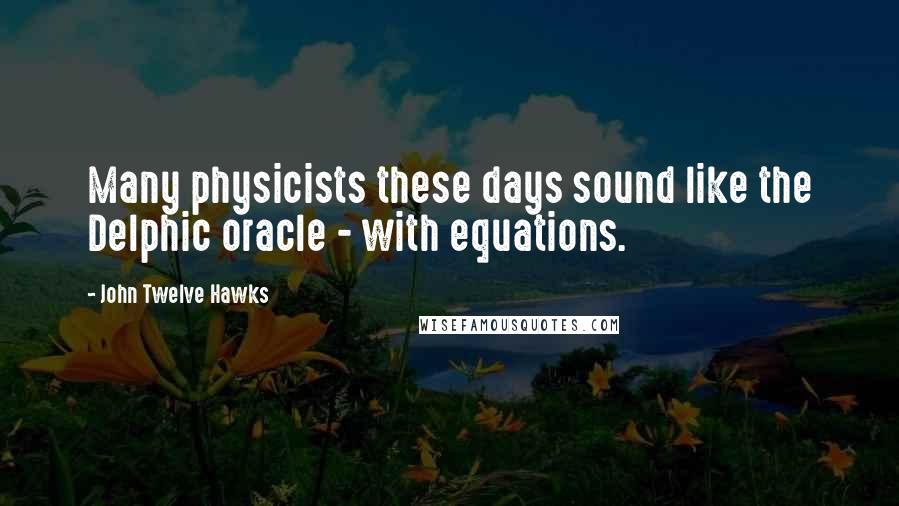 Many physicists these days sound like the Delphic oracle - with equations.

- John Twelve Hawks

WISEFAMOUSQUOTES.COM